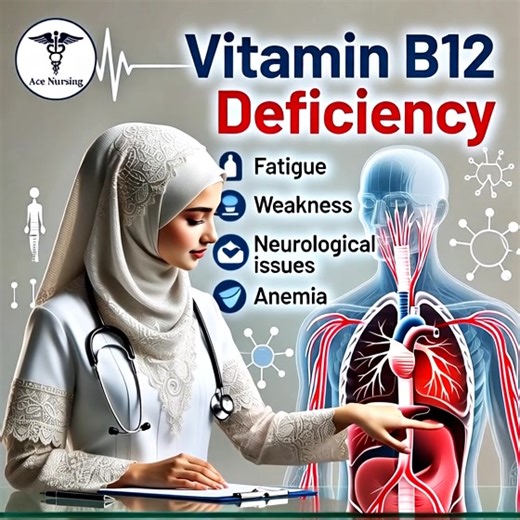 Ace Nursing

Vitamin B12
Deficiency

Fatigue

Weakness

Neurological issues

Anemia